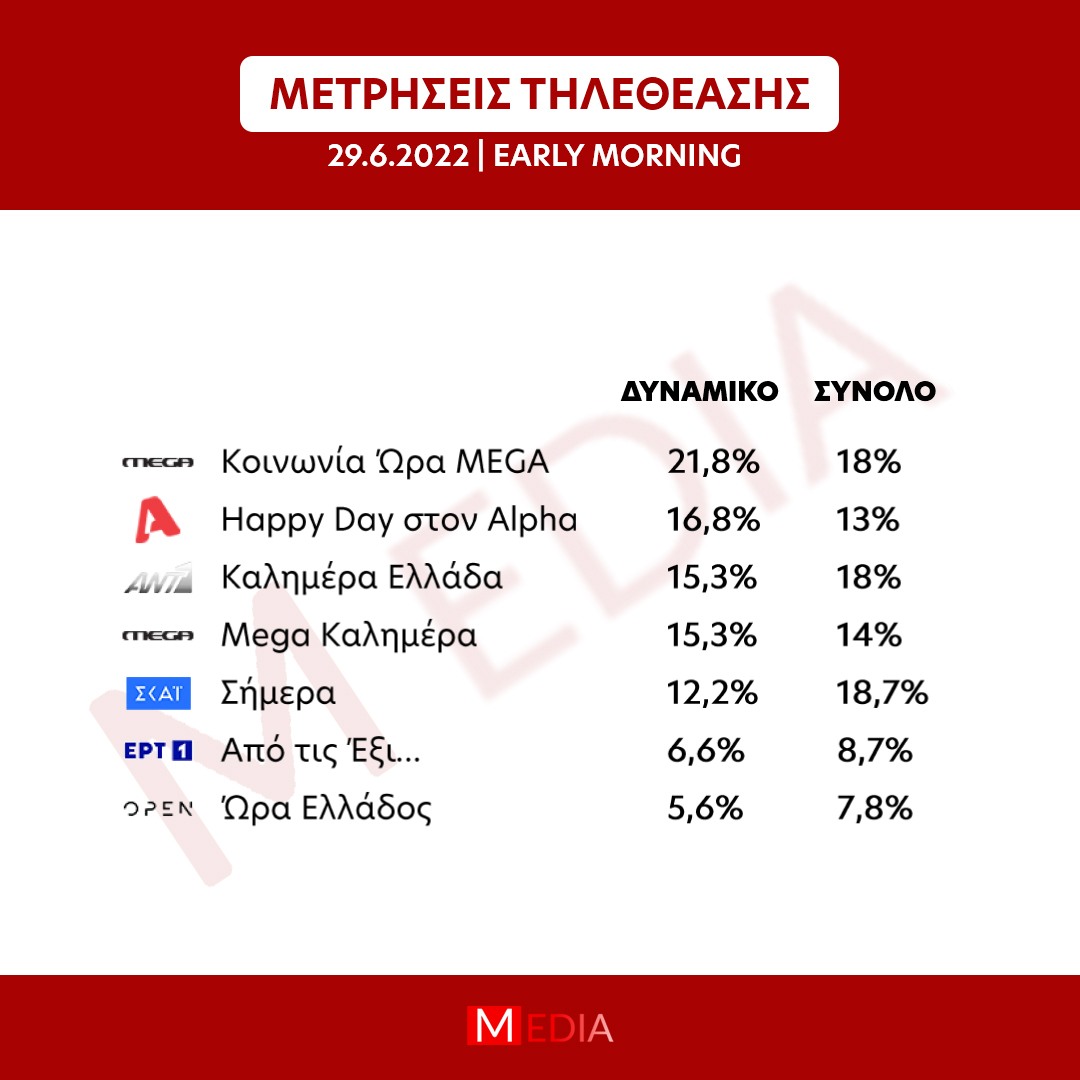 ΜΕΤΡΗΣΕΙΣ ΤΗΛΕΘΕΑΣΗΣ

29.6.2022 | EARLY MORNING

MEDIA

| | | ΔΥΝΑΜΙΚΟ | ΣΥΝΟΛΟ |
|---|---|---|---|
| MEGA | Κοινωνία Ώρα MEGA | 21,8% | 18% |
| A | Happy Day στον Alpha | 16,8% | 13% |
| ANT1 | Καλημέρα Ελλάδα | 15,3% | 18% |
| MEGA | Mega Καλημέρα | 15,3% | 14% |
| ΣΚΑΪ | Σήμερα | 12,2% | 18,7% |
| ΕΡΤ 1 | Από τις Έξι... | 6,6% | 8,7% |
| OPEN | Ώρα Ελλάδος | 5,6% | 7,8% |

MEDIA